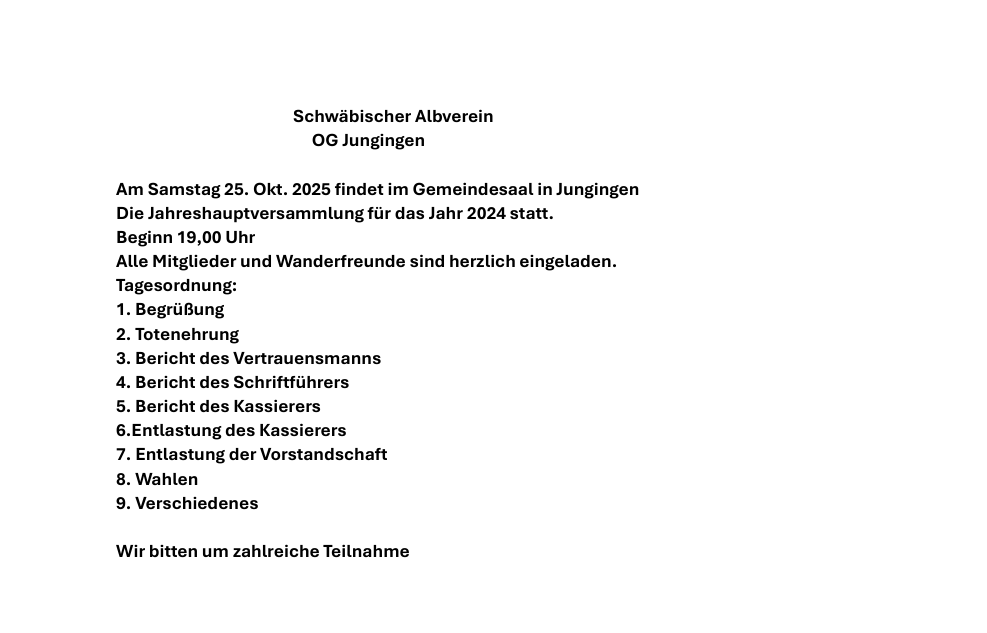 Schwäbischer Albverein
OG Jungingen

Am Samstag 25. Okt. 2025 findet im Gemeindesaal in Jungingen
Die Jahreshauptversammlung für das Jahr 2024 statt.
Beginn 19,00 Uhr
Alle Mitglieder und Wanderfreunde sind herzlich eingeladen.
Tagesordnung:
1. Begrüßung
2. Totenehrung
3. Bericht des Vertrauensmanns
4. Bericht des Schriftführers
5. Bericht des Kassierers
6.Entlastung des Kassierers
7. Entlastung der Vorstandschaft
8. Wahlen
9. Verschiedenes

Wir bitten um zahlreiche Teilnahme